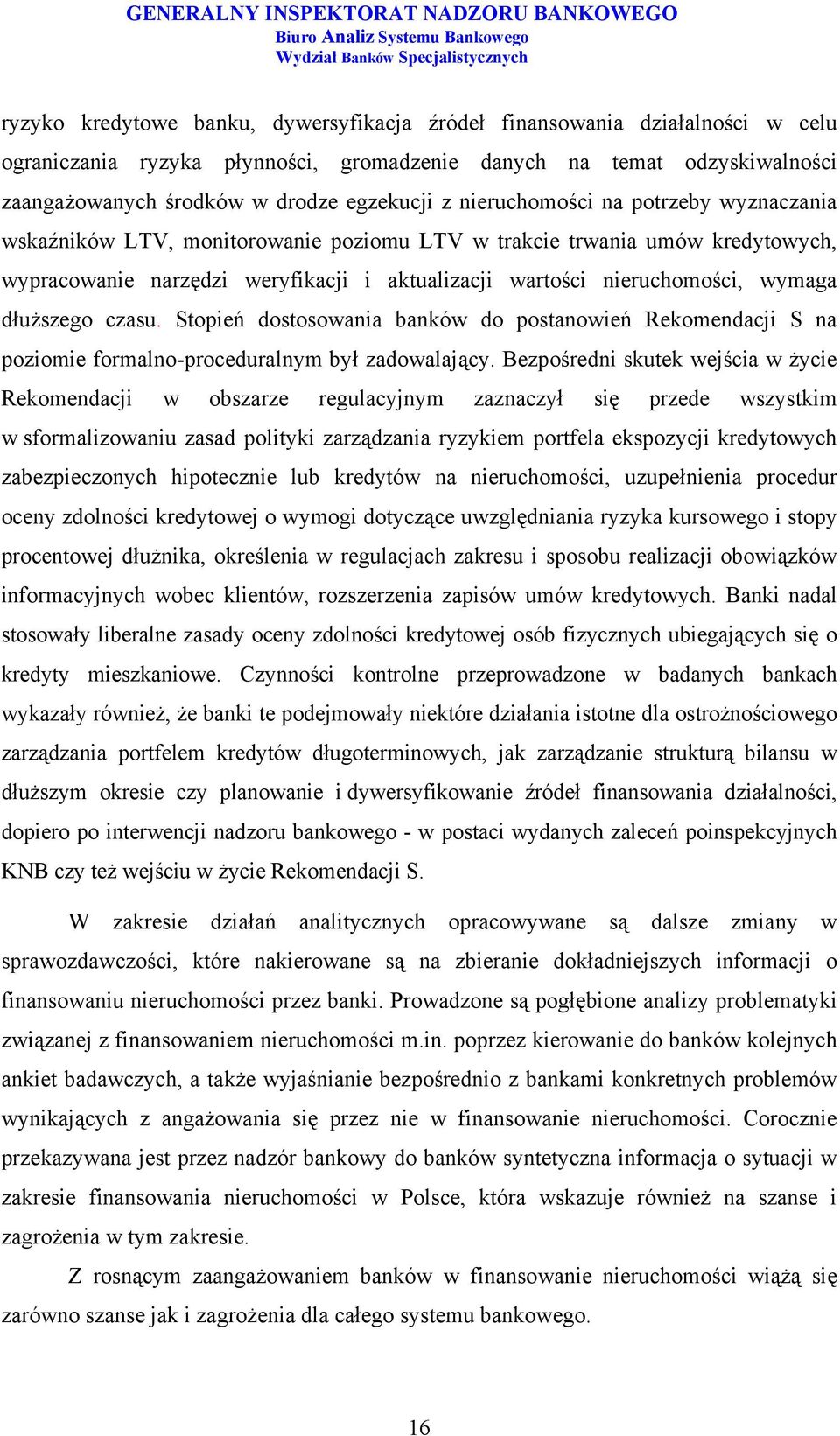 GENERALNY INSPEKTORAT NADZORU BANKOWEGO
Biuro Analiz Systemu Bankowego
Wydział Banków Specjalistycznych

ryzyko kredytowe banku, dywersyfikacja źródeł finansowania działalności w celu ograniczania ryzyka płynności, gromadzenie danych na temat odzyskiwalności zaangażowanych środków w drodze egzekucji z nieruchomości na potrzeby wyznaczania wskaźników LTV, monitorowanie poziomu LTV w trakcie trwania umów kredytowych, wypracowanie narzędzi weryfikacji i aktualizacji wartości nieruchomości, wymaga dłuższego czasu. Stopień dostosowania banków do postanowień Rekomendacji S na poziomie formalno-proceduralnym był zadowalający. Bezpośredni skutek wejścia w życie Rekomendacji w obszarze regulacyjnym zaznaczył się przede wszystkim w sformalizowaniu zasad polityki zarządzania ryzykiem portfela ekspozycji kredytowych zabezpieczonych hipotecznie lub kredytów na nieruchomości, uzupełnienia procedur oceny zdolności kredytowej o wymogi dotyczące uwzględniania ryzyka kursowego i stopy procentowej dłużnika, określenia w regulacjach zakresu i sposobu realizacji obowiązków informacyjnych wobec klientów, rozszerzenia zapisów umów kredytowych. Banki nadal stosowały liberalne zasady oceny zdolności kredytowej osób fizycznych ubiegających się o kredyty mieszkaniowe. Czynności kontrolne przeprowadzone w badanych bankach wykazały również, że banki te podejmowały niektóre działania istotne dla ostrożnościowego zarządzania portfelem kredytów długoterminowych, jak zarządzanie strukturą bilansu w dłuższym okresie czy planowanie i dywersyfikowanie źródeł finansowania działalności, dopiero po interwencji nadzoru bankowego - w postaci wydanych zaleceń poinspekcyjnych KNB czy też wejściu w życie Rekomendacji S.

W zakresie działań analitycznych opracowywane są dalsze zmiany w sprawozdawczości, które nakierowane są na zbieranie dokładniejszych informacji o finansowaniu nieruchomości przez banki. Prowadzone są pogłębione analizy problematyki związanej z finansowaniem nieruchomości m.in. poprzez kierowanie do banków kolejnych ankiet badawczych, a także wyjaśnianie bezpośrednio z bankami konkretnych problemów wynikających z angażowania się przez nie w finansowanie nieruchomości. Corocznie przekazywana jest przez nadzór bankowy do banków syntetyczna informacja o sytuacji w zakresie finansowania nieruchomości w Polsce, która wskazuje również na szanse i zagrożenia w tym zakresie.

Z rosnącym zaangażowaniem banków w finansowanie nieruchomości wiążą się zarówno szanse jak i zagrożenia dla całego systemu bankowego.

16